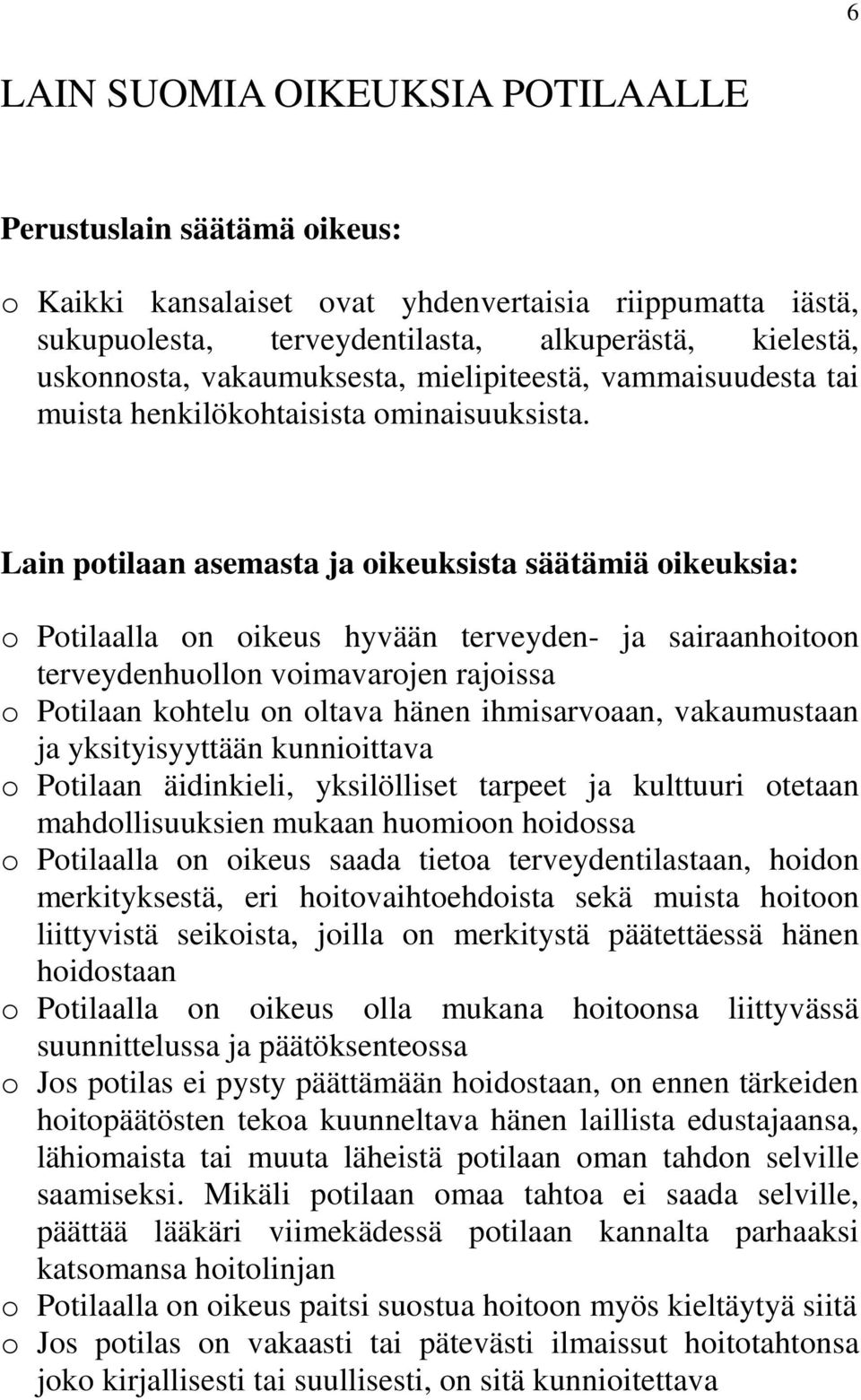 6

LAIN SUOMIA OIKEUKSIA POTILAALLE

Perustuslain säätämä oikeus:

o Kaikki kansalaiset ovat yhdenvertaisia riippumatta iästä, sukupuolesta, terveydentilasta, alkuperästä, kielestä, uskonnosta, vakaumuksesta, mielipiteestä, vammaisuudesta tai muista henkilökohtaisista ominaisuuksista.

Lain potilaan asemasta ja oikeuksista säätämiä oikeuksia:

o Potilaalla on oikeus hyvään terveyden- ja sairaanhoitoon terveydenhuollon voimavarojen rajoissa
o Potilaan kohtelu on oltava hänen ihmisarvoaan, vakaumustaan ja yksityisyyttään kunnioittava
o Potilaan äidinkieli, yksilölliset tarpeet ja kulttuuri otetaan mahdollisuuksien mukaan huomioon hoidossa
o Potilaalla on oikeus saada tietoa terveydentilastaan, hoidon merkityksestä, eri hoitovaihtoehdoista sekä muista hoitoon liittyvistä seikoista, joilla on merkitystä päätettäessä hänen hoidostaan
o Potilaalla on oikeus olla mukana hoitoonsa liittyvässä suunnittelussa ja päätöksenteossa
o Jos potilas ei pysty päättämään hoidostaan, on ennen tärkeiden hoitopäätösten tekoa kuunneltava hänen laillista edustajaansa, lähiomaista tai muuta läheistä potilaan oman tahdon selville saamiseksi. Mikäli potilaan omaa tahtoa ei saada selville, päättää lääkäri viimekädessä potilaan kannalta parhaaksi katsomansa hoitolinjan
o Potilaalla on oikeus paitsi suostua hoitoon myös kieltäytyä siitä
o Jos potilas on vakaasti tai pätevästi ilmaissut hoitotahtonsa joko kirjallisesti tai suullisesti, on sitä kunnioitettava